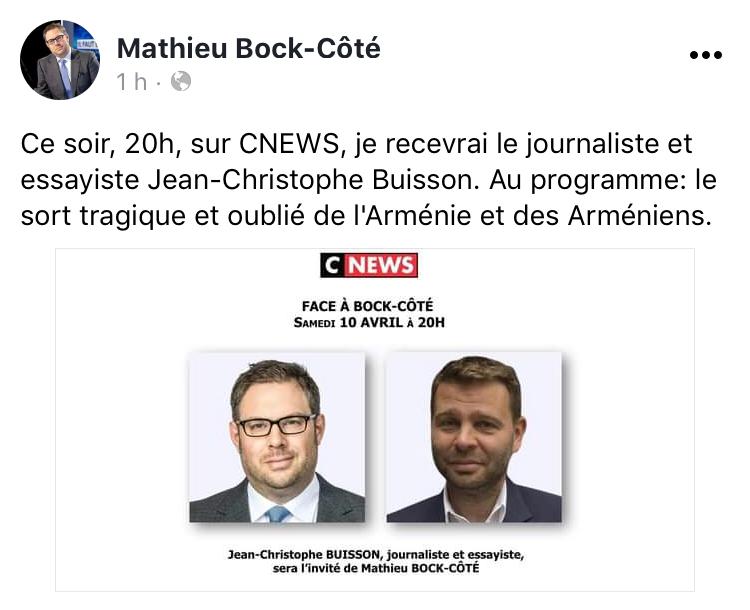 Mathieu Bock-Côté
1 h ·

Ce soir, 20h, sur CNEWS, je recevrai le journaliste et essayiste Jean-Christophe Buisson. Au programme: le sort tragique et oublié de l'Arménie et des Arméniens.

C NEWS

FACE À BOCK-CÔTÉ
SAMEDI 10 AVRIL À 20H

Jean-Christophe BUISSON, journaliste et essayiste, sera l'invité de Mathieu BOCK-CÔTÉ